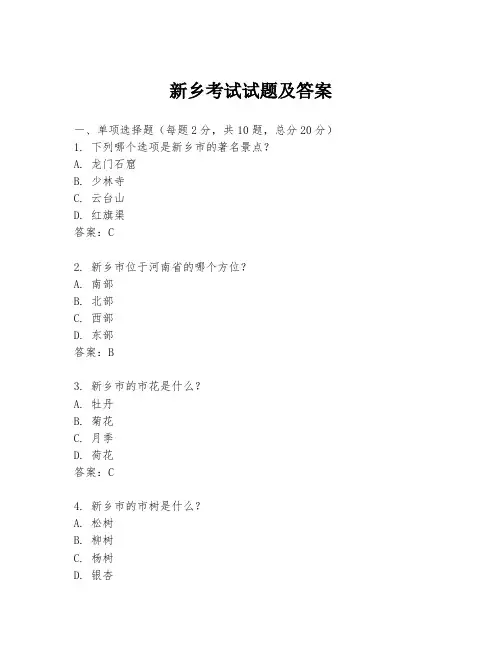 新乡考试试题及答案

一、单项选择题（每题2分，共10题，总分20分）
1. 下列哪个选项是新乡市的著名景点？
A. 龙门石窟
B. 少林寺
C. 云台山
D. 红旗渠
答案：C

2. 新乡市位于河南省的哪个方位？
A. 南部
B. 北部
C. 西部
D. 东部
答案：B

3. 新乡市的市花是什么？
A. 牡丹
B. 菊花
C. 月季
D. 荷花
答案：C

4. 新乡市的市树是什么？
A. 松树
B. 柳树
C. 杨树
D. 银杏